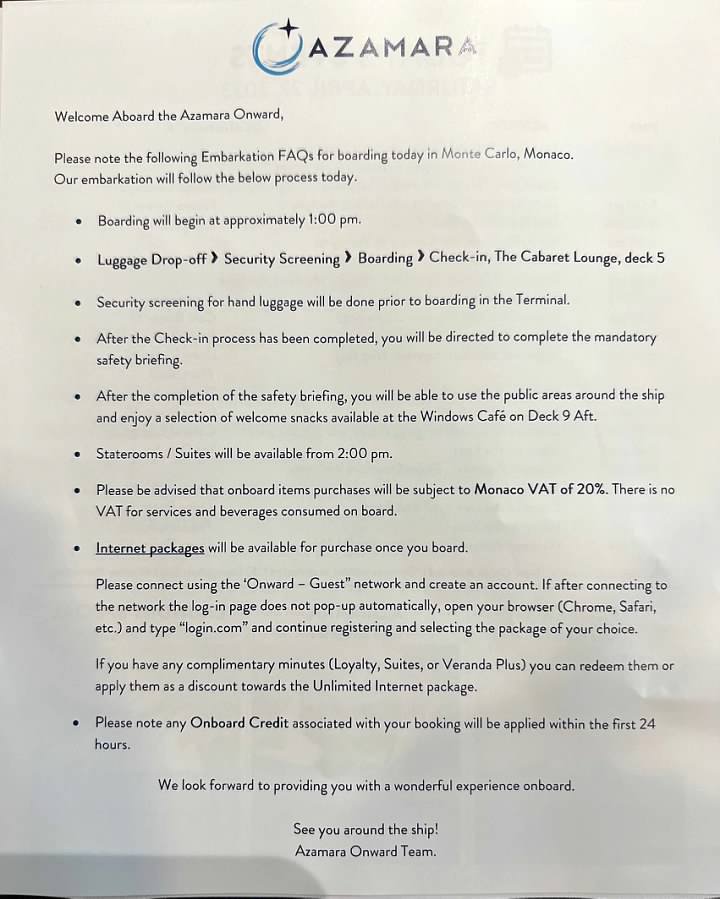 AZAMARA

Welcome Aboard the Azamara Onward,

Please note the following Embarkation FAQs for boarding today in Monte Carlo, Monaco. Our embarkation will follow the below process today.

• Boarding will begin at approximately 1:00 pm.

• Luggage Drop-off › Security Screening › Boarding › Check-in, The Cabaret Lounge, deck 5

• Security screening for hand luggage will be done prior to boarding in the Terminal.

• After the Check-in process has been completed, you will be directed to complete the mandatory safety briefing.

• After the completion of the safety briefing, you will be able to use the public areas around the ship and enjoy a selection of welcome snacks available at the Windows Café on Deck 9 Aft.

• Staterooms / Suites will be available from 2:00 pm.

• Please be advised that onboard items purchases will be subject to Monaco VAT of 20%. There is no VAT for services and beverages consumed on board.

• Internet packages will be available for purchase once you board.

Please connect using the 'Onward – Guest" network and create an account. If after connecting to the network the log-in page does not pop-up automatically, open your browser (Chrome, Safari, etc.) and type "login.com" and continue registering and selecting the package of your choice.

If you have any complimentary minutes (Loyalty, Suites, or Veranda Plus) you can redeem them or apply them as a discount towards the Unlimited Internet package.

• Please note any Onboard Credit associated with your booking will be applied within the first 24 hours.

We look forward to providing you with a wonderful experience onboard.

See you around the ship!
Azamara Onward Team.